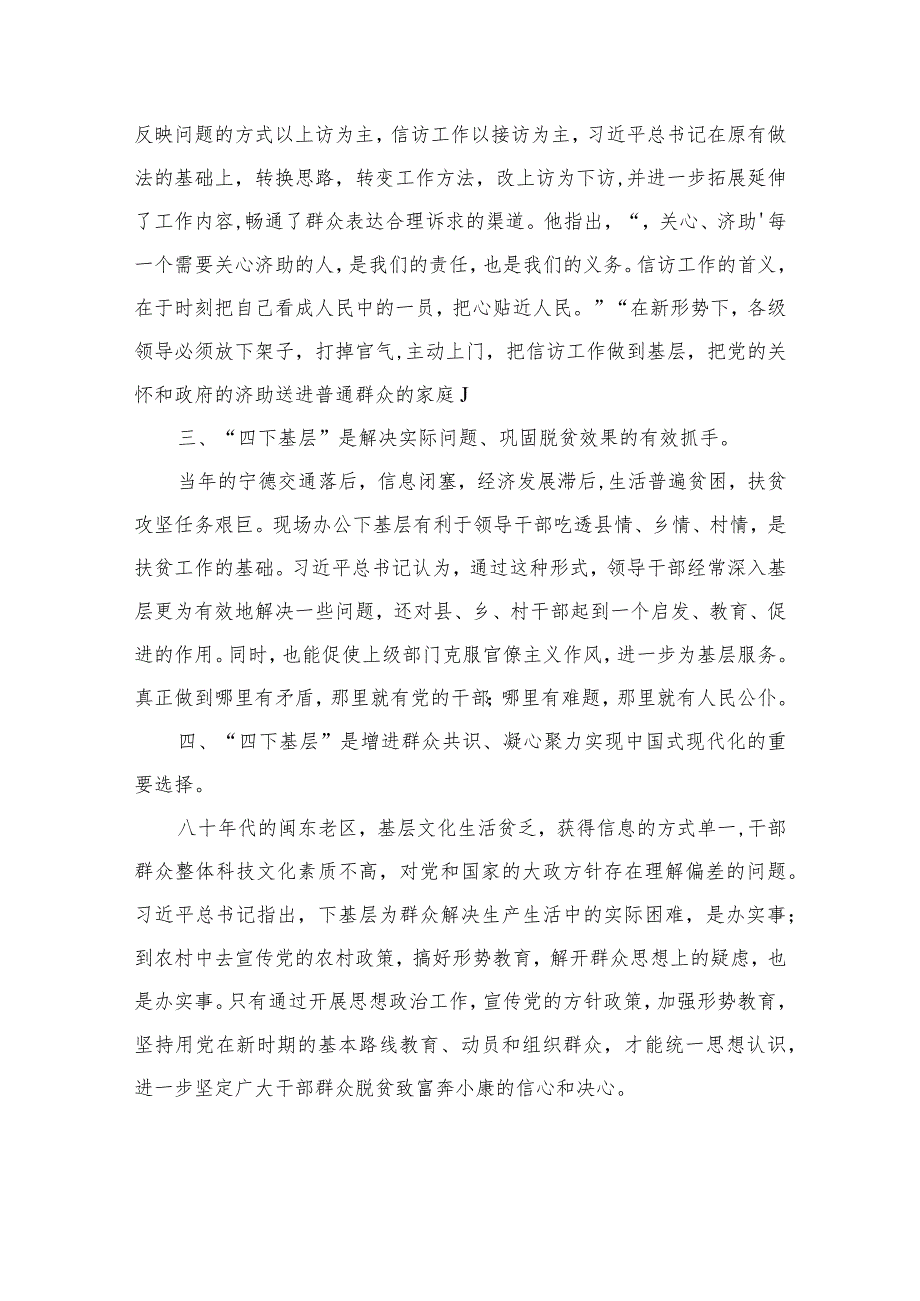 反映问题的方式以上访为主，信访工作以接访为主，习近平总书记在原有做法的基础上，转换思路，转变工作方法，改上访为下访,并进一步拓展延伸了工作内容，畅通了群众表达合理诉求的渠道。他指出，“，关心、济助'每一个需要关心济助的人，是我们的责任，也是我们的义务。信访工作的首义，在于时刻把自己看成人民中的一员，把心贴近人民。”“在新形势下，各级领导必须放下架子，打掉官气,主动上门，把信访工作做到基层，把党的关怀和政府的济助送进普通群众的家庭J

三、“四下基层”是解决实际问题、巩固脱贫效果的有效抓手。

当年的宁德交通落后，信息闭塞，经济发展滞后,生活普遍贫困，扶贫攻坚任务艰巨。现场办公下基层有利于领导干部吃透县情、乡情、村情，是扶贫工作的基础。习近平总书记认为，通过这种形式，领导干部经常深入基层更为有效地解决一些问题，还对县、乡、村干部起到一个启发、教育、促进的作用。同时，也能促使上级部门克服官僚主义作风，进一步为基层服务。真正做到哪里有矛盾，那里就有党的干部;哪里有难题，那里就有人民公仆。

四、“四下基层”是增进群众共识、凝心聚力实现中国式现代化的重要选择。

八十年代的闽东老区，基层文化生活贫乏，获得信息的方式单一,干部群众整体科技文化素质不高，对党和国家的大政方针存在理解偏差的问题。习近平总书记指出，下基层为群众解决生产生活中的实际困难，是办实事；到农村中去宣传党的农村政策，搞好形势教育，解开群众思想上的疑虑，也是办实事。只有通过开展思想政治工作，宣传党的方针政策，加强形势教育，坚持用党在新时期的基本路线教育、动员和组织群众，才能统一思想认识，进一步坚定广大干部群众脱贫致富奔小康的信心和决心。